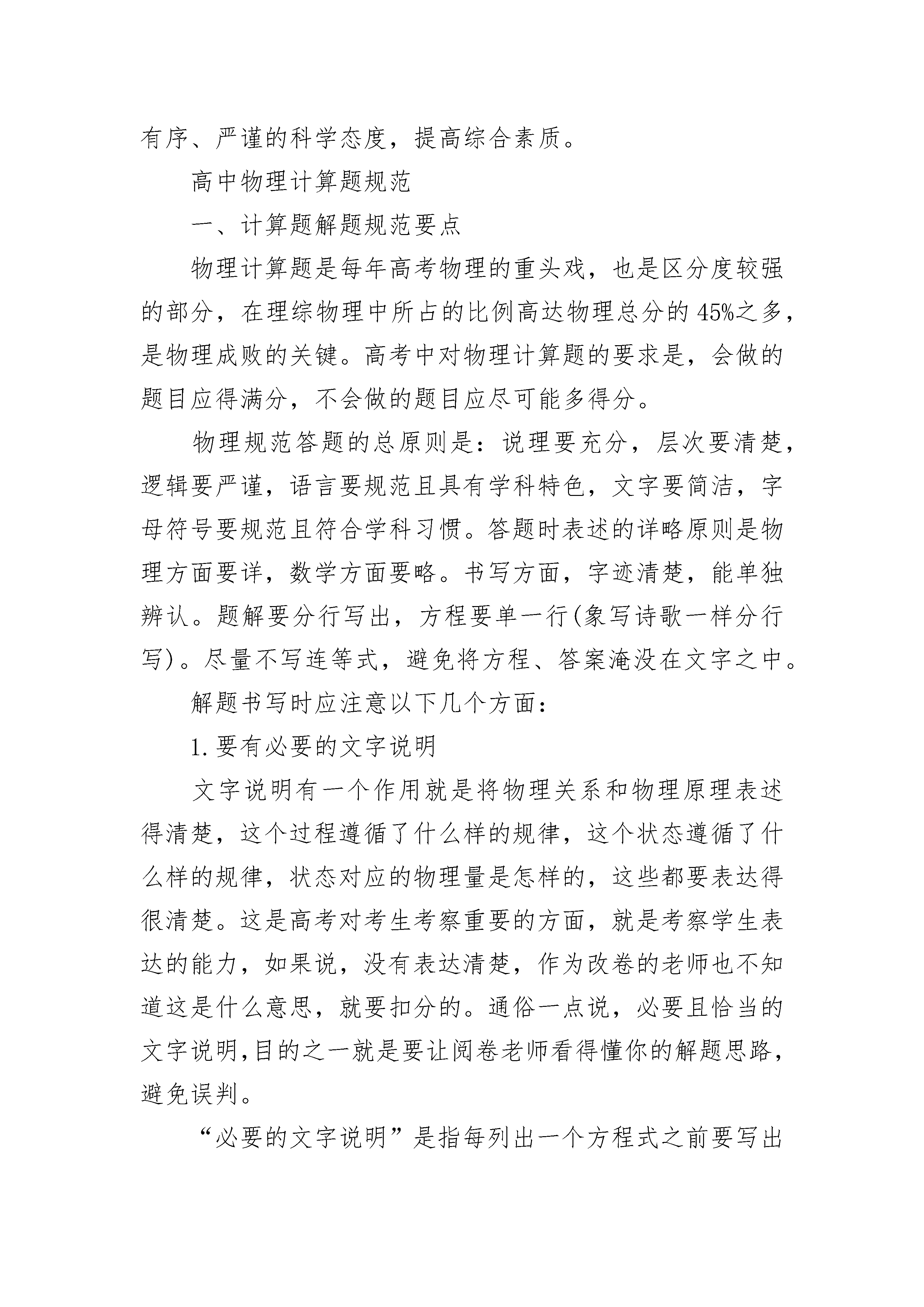 有序、严谨的科学态度，提高综合素质。

高中物理计算题规范

一、计算题解题规范要点

物理计算题是每年高考物理的重头戏，也是区分度较强的部分，在理综物理中所占的比例高达物理总分的45%之多，是物理成败的关键。高考中对物理计算题的要求是，会做的题目应得满分，不会做的题目应尽可能多得分。

物理规范答题的总原则是：说理要充分，层次要清楚，逻辑要严谨，语言要规范且具有学科特色，文字要简洁，字母符号要规范且符合学科习惯。答题时表述的详略原则是物理方面要详，数学方面要略。书写方面，字迹清楚，能单独辨认。题解要分行写出，方程要单一行(象写诗歌一样分行写)。尽量不写连等式，避免将方程、答案淹没在文字之中。

解题书写时应注意以下几个方面：

1.要有必要的文字说明

文字说明有一个作用就是将物理关系和物理原理表述得清楚，这个过程遵循了什么样的规律，这个状态遵循了什么样的规律，状态对应的物理量是怎样的，这些都要表达得很清楚。这是高考对考生考察重要的方面，就是考察学生表达的能力，如果说，没有表达清楚，作为改卷的老师也不知道这是什么意思，就要扣分的。通俗一点说，必要且恰当的文字说明,目的之一就是要让阅卷老师看得懂你的解题思路，避免误判。

“必要的文字说明”是指每列出一个方程式之前要写出